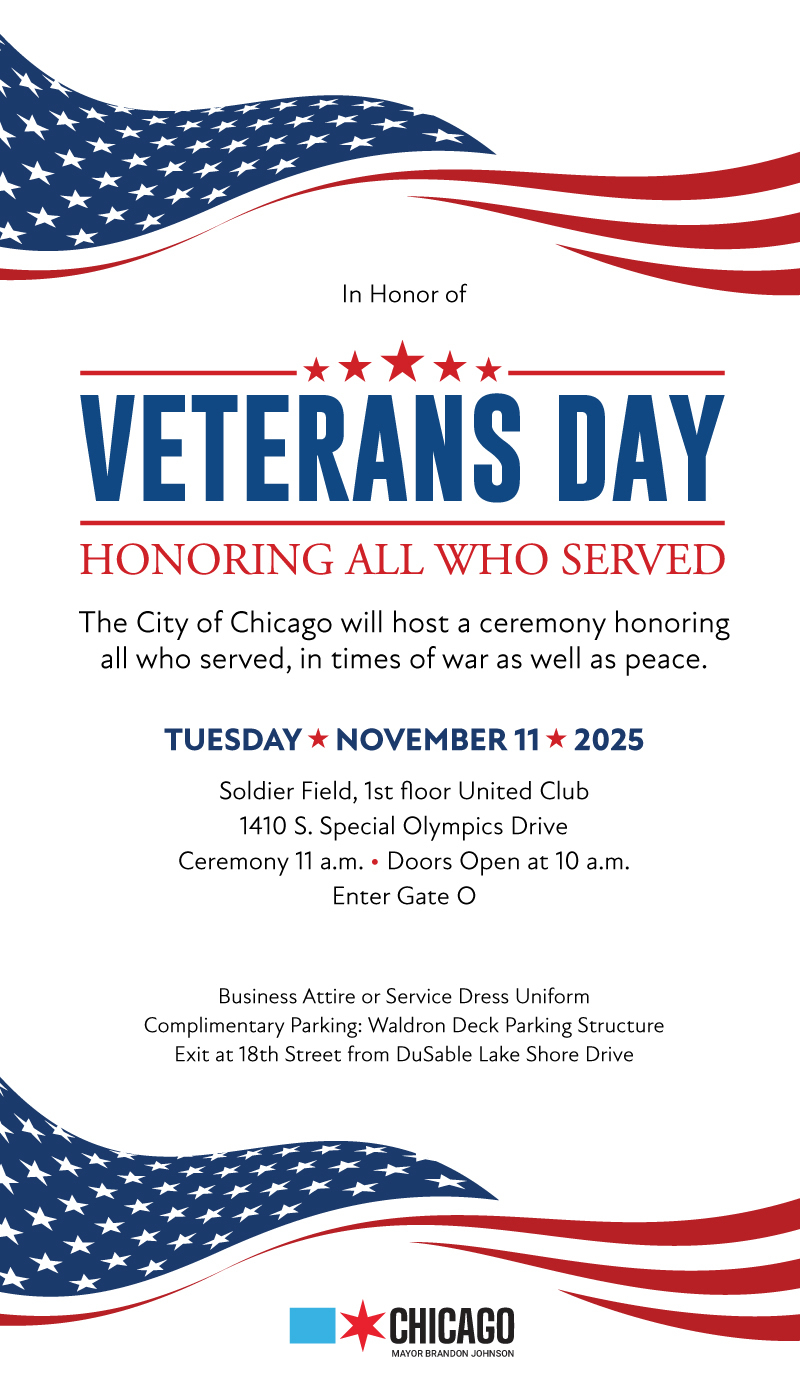 In Honor of

VETERANS DAY

HONORING ALL WHO SERVED

The City of Chicago will host a ceremony honoring all who served, in times of war as well as peace.

TUESDAY ★ NOVEMBER 11 ★ 2025

Soldier Field, 1st floor United Club
1410 S. Special Olympics Drive
Ceremony 11 a.m. • Doors Open at 10 a.m.
Enter Gate O

Business Attire or Service Dress Uniform
Complimentary Parking: Waldron Deck Parking Structure
Exit at 18th Street from DuSable Lake Shore Drive

CHICAGO
MAYOR BRANDON JOHNSON